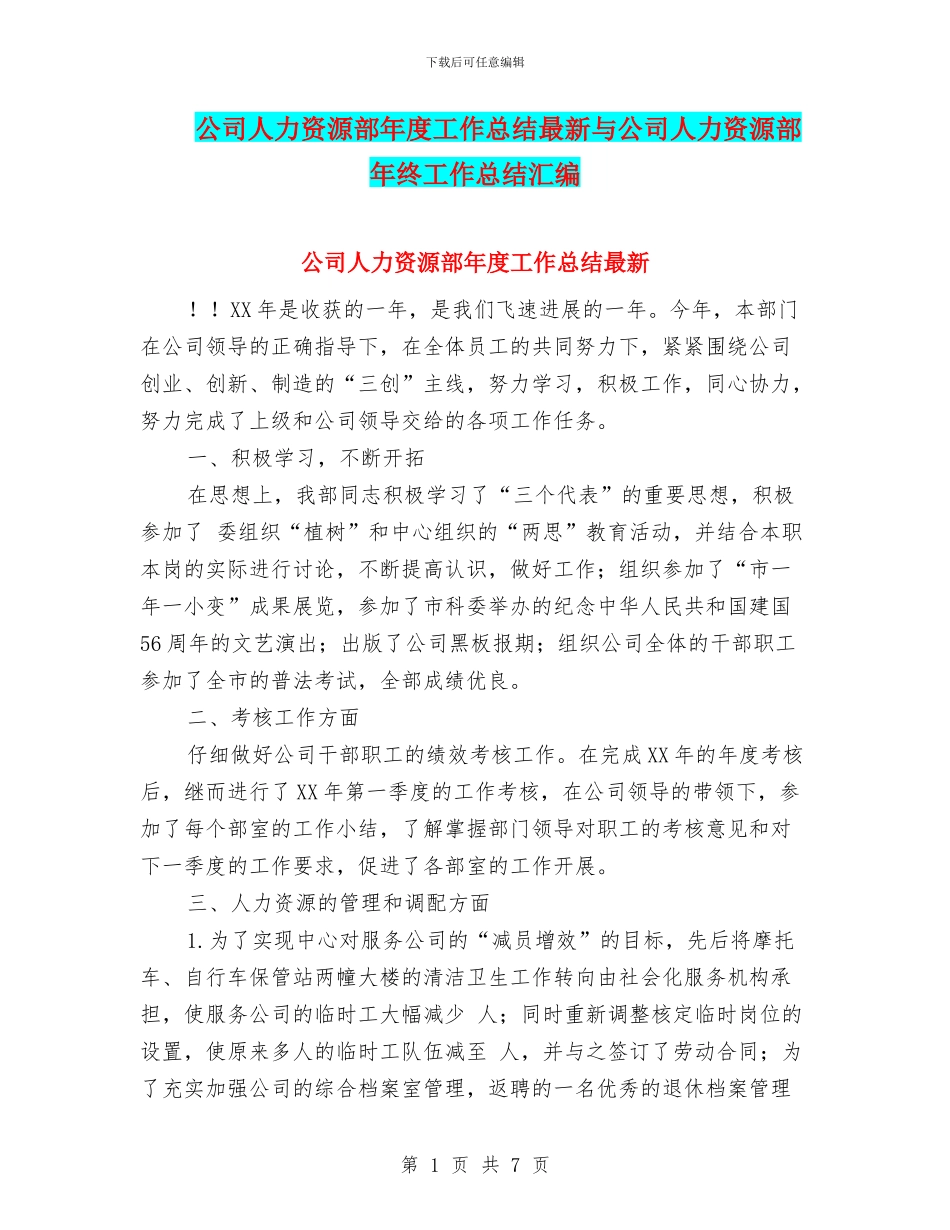 下载后可任意编辑

公司人力资源部年度工作总结最新与公司人力资源部年终工作总结汇编

公司人力资源部年度工作总结最新

！！XX年是收获的一年，是我们飞速进展的一年。今年，本部门在公司领导的正确指导下，在全体员工的共同努力下，紧紧围绕公司创业、创新、制造的“三创”主线，努力学习，积极工作，同心协力，努力完成了上级和公司领导交给的各项工作任务。

一、积极学习，不断开拓

在思想上，我部同志积极学习了“三个代表”的重要思想，积极参加了 委组织“植树”和中心组织的“两思”教育活动，并结合本职本岗的实际进行讨论，不断提高认识，做好工作；组织参加了“市一年一小变”成果展览，参加了市科委举办的纪念中华人民共和国建国56周年的文艺演出；出版了公司黑板报期；组织公司全体的干部职工参加了全市的普法考试，全部成绩优良。

二、考核工作方面

仔细做好公司干部职工的绩效考核工作。在完成XX年的年度考核后，继而进行了XX年第一季度的工作考核，在公司领导的带领下，参加了每个部室的工作小结，了解掌握部门领导对职工的考核意见和对下一季度的工作要求，促进了各部室的工作开展。

三、人力资源的管理和调配方面

1.为了实现中心对服务公司的“减员增效”的目标，先后将摩托车、自行车保管站两幢大楼的清洁卫生工作转向由社会化服务机构承担，使服务公司的临时工大幅减少 人；同时重新调整核定临时岗位的设置，使原来多人的临时工队伍减至 人，并与之签订了劳动合同；为了充实加强公司的综合档案室管理，返聘的一名优秀的退休档案管理

第 1 页 共 7 页